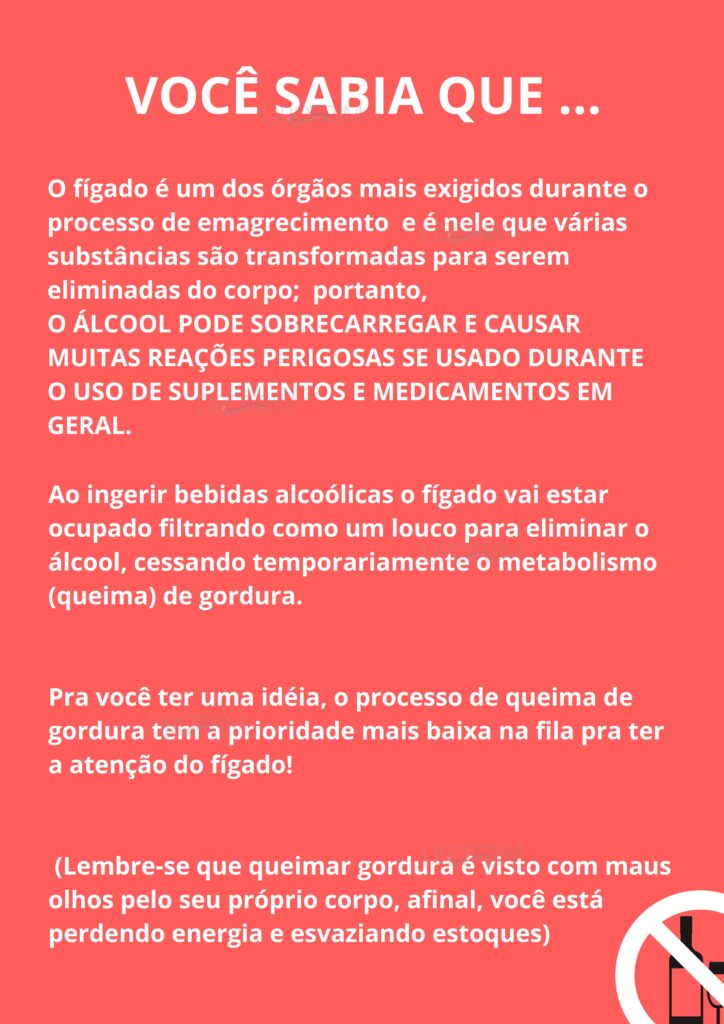 VOCÊ SABIA QUE ...

O fígado é um dos órgãos mais exigidos durante o processo de emagrecimento e é nele que várias substâncias são transformadas para serem eliminadas do corpo; portanto,
O ÁLCOOL PODE SOBRECARREGAR E CAUSAR MUITAS REAÇÕES PERIGOSAS SE USADO DURANTE O USO DE SUPLEMENTOS E MEDICAMENTOS EM GERAL.

Ao ingerir bebidas alcoólicas o fígado vai estar ocupado filtrando como um louco para eliminar o álcool, cessando temporariamente o metabolismo (queima) de gordura.

Pra você ter uma idéia, o processo de queima de gordura tem a prioridade mais baixa na fila pra ter a atenção do fígado!

(Lembre-se que queimar gordura é visto com maus olhos pelo seu próprio corpo, afinal, você está perdendo energia e esvaziando estoques)